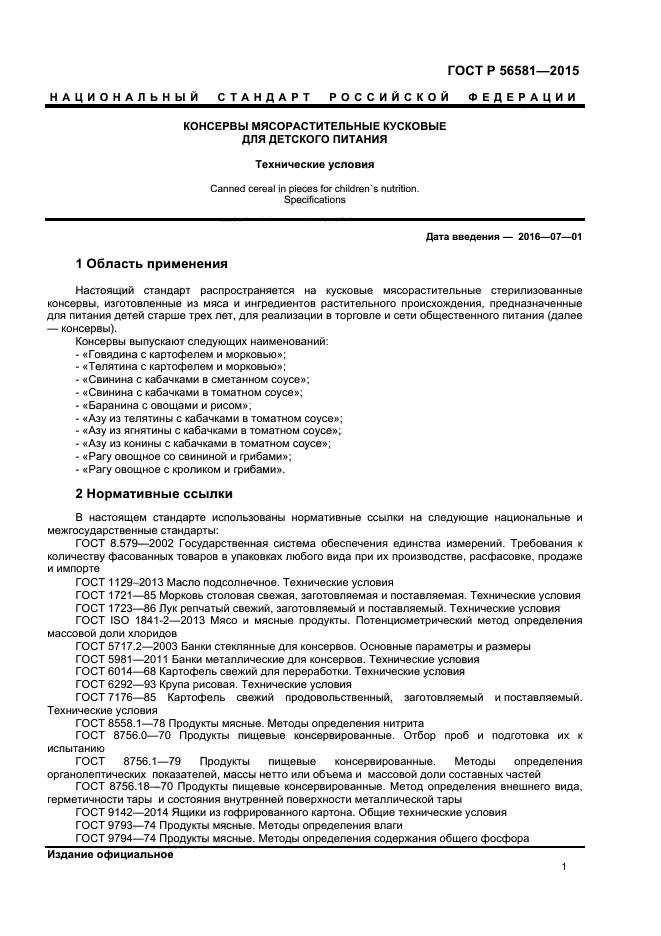 ГОСТ Р 56581—2015

НАЦИОНАЛЬНЫЙ СТАНДАРТ РОССИЙСКОЙ ФЕДЕРАЦИИ

КОНСЕРВЫ МЯСОРАСТИТЕЛЬНЫЕ КУСКОВЫЕ ДЛЯ ДЕТСКОГО ПИТАНИЯ

Технические условия

Canned cereal in pieces for children`s nutrition. Specifications

Дата введения — 2016—07—01

1 Область применения

Настоящий стандарт распространяется на кусковые мясорастительные стерилизованные консервы, изготовленные из мяса и ингредиентов растительного происхождения, предназначенные для питания детей старше трех лет, для реализации в торговле и сети общественного питания (далее — консервы).

Консервы выпускают следующих наименований:
- «Говядина с картофелем и морковью»;
- «Телятина с картофелем и морковью»;
- «Свинина с кабачками в сметанном соусе»;
- «Свинина с кабачками в томатном соусе»;
- «Баранина с овощами и рисом»;
- «Азу из телятины с кабачками в томатном соусе»;
- «Азу из ягнятины с кабачками в томатном соусе»;
- «Азу из конины с кабачками в томатном соусе»;
- «Рагу овощное со свининой и грибами»;
- «Рагу овощное с кроликом и грибами».

2 Нормативные ссылки

В настоящем стандарте использованы нормативные ссылки на следующие национальные и межгосударственные стандарты:

ГОСТ 8.579—2002 Государственная система обеспечения единства измерений. Требования к количеству фасованных товаров в упаковках любого вида при их производстве, расфасовке, продаже и импорте

ГОСТ 1129–2013 Масло подсолнечное. Технические условия

ГОСТ 1721—85 Морковь столовая свежая, заготовляемая и поставляемая. Технические условия

ГОСТ 1723—86 Лук репчатый свежий, заготовляемый и поставляемый. Технические условия

ГОСТ ISO 1841-2—2013 Мясо и мясные продукты. Потенциометрический метод определения массовой доли хлоридов

ГОСТ 5717.2—2003 Банки стеклянные для консервов. Основные параметры и размеры

ГОСТ 5981—2011 Банки металлические для консервов. Технические условия

ГОСТ 6014—68 Картофель свежий для переработки. Технические условия

ГОСТ 6292—93 Крупа рисовая. Технические условия

ГОСТ 7176—85 Картофель свежий продовольственный, заготовляемый и поставляемый. Технические условия

ГОСТ 8558.1—78 Продукты мясные. Методы определения нитрита

ГОСТ 8756.0—70 Продукты пищевые консервированные. Отбор проб и подготовка их к испытанию

ГОСТ 8756.1—79 Продукты пищевые консервированные. Методы определения органолептических показателей, массы нетто или объема и массовой доли составных частей

ГОСТ 8756.18—70 Продукты пищевые консервированные. Метод определения внешнего вида, герметичности тары и состояния внутренней поверхности металлической тары

ГОСТ 9142—2014 Ящики из гофрированного картона. Общие технические условия

ГОСТ 9793—74 Продукты мясные. Методы определения влаги

ГОСТ 9794—74 Продукты мясные. Методы определения содержания общего фосфора

Издание официальное

1